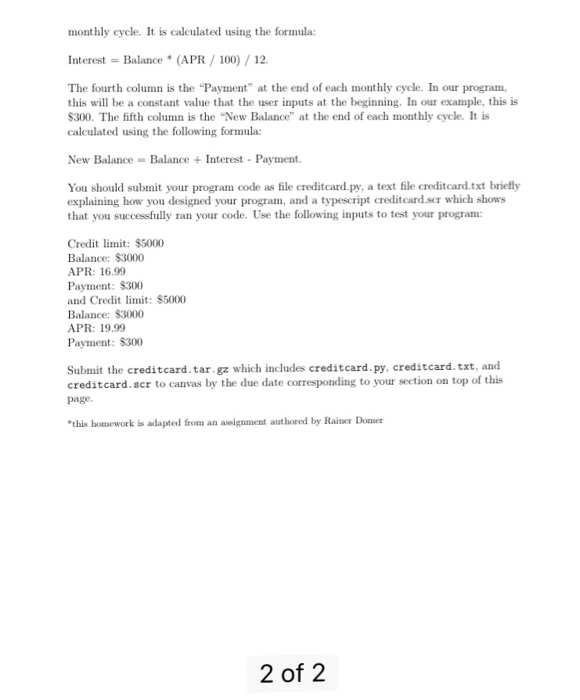 monthly cycle. It is calculated using the formula:

Interest = Balance * (APR / 100) / 12.

The fourth column is the "Payment" at the end of each monthly cycle. In our program, this will be a constant value that the user inputs at the beginning. In our example, this is $300. The fifth column is the "New Balance" at the end of each monthly cycle. It is calculated using the following formula:

New Balance = Balance + Interest - Payment.

You should submit your program code as file creditcard.py, a text file creditcard.txt briefly explaining how you designed your program, and a typescript creditcard.scr which shows that you successfully ran your code. Use the following inputs to test your program:

Credit limit: $5000
Balance: $3000
APR: 16.99
Payment: $300
and Credit limit: $5000
Balance: $3000
APR: 19.99
Payment: $300

Submit the creditcard.tar.gz which includes creditcard.py, creditcard.txt, and creditcard.scr to canvas by the due date corresponding to your section on top of this page.

*this homework is adapted from an assignment authored by Rainer Domer

2 of 2